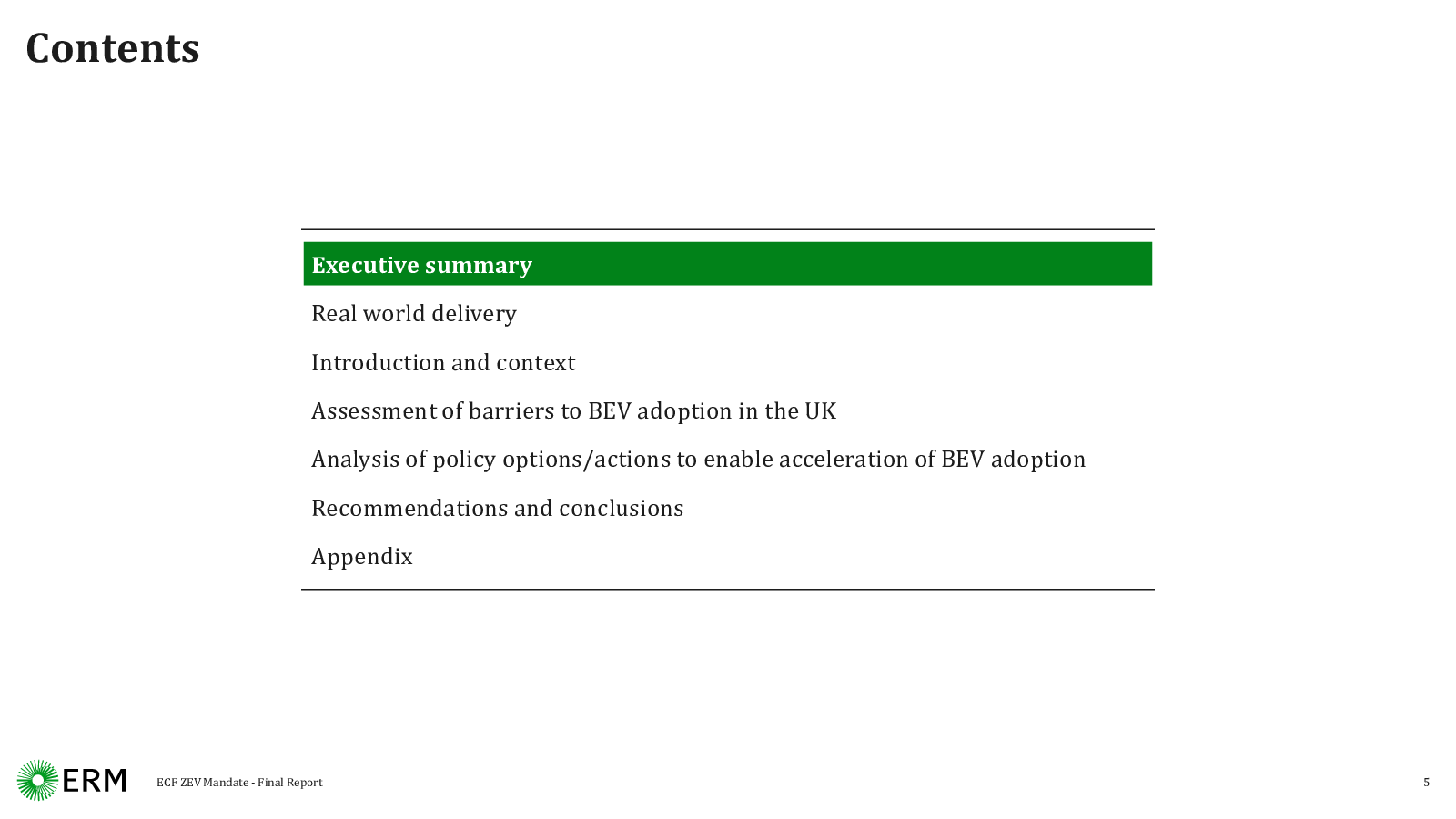 Contents

Executive summary

Real world delivery

Introduction and context

Assessment of barriers to BEV adoption in the UK

Analysis of policy options/actions to enable acceleration of BEV adoption

Recommendations and conclusions

Appendix

ERM

ECF ZEV Mandate - Final Report

5